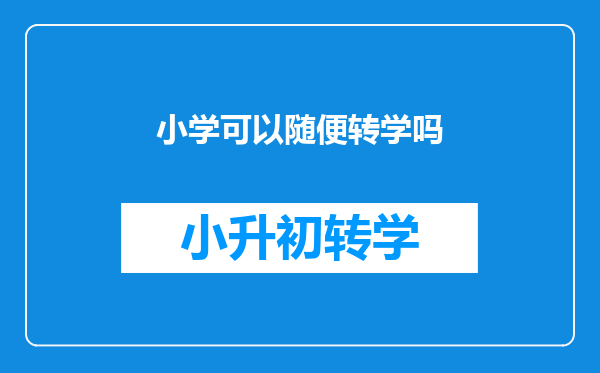 小学可以随便转学吗

小升初转学